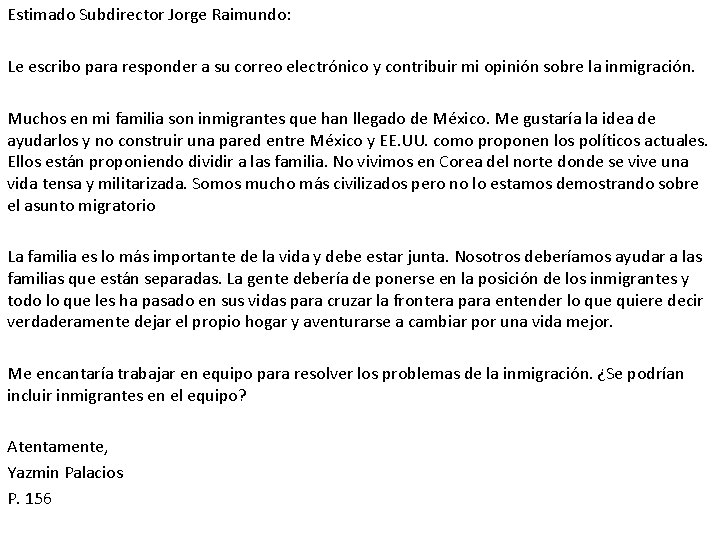 Estimado Subdirector Jorge Raimundo:

Le escribo para responder a su correo electrónico y contribuir mi opinión sobre la inmigración.

Muchos en mi familia son inmigrantes que han llegado de México. Me gustaría la idea de ayudarlos y no construir una pared entre México y EE.UU. como proponen los políticos actuales. Ellos están proponiendo dividir a las familia. No vivimos en Corea del norte donde se vive una vida tensa y militarizada. Somos mucho más civilizados pero no lo estamos demostrando sobre el asunto migratorio

La familia es lo más importante de la vida y debe estar junta. Nosotros deberíamos ayudar a las familias que están separadas. La gente debería de ponerse en la posición de los inmigrantes y todo lo que les ha pasado en sus vidas para cruzar la frontera para entender lo que quiere decir verdaderamente dejar el propio hogar y aventurarse a cambiar por una vida mejor.

Me encantaría trabajar en equipo para resolver los problemas de la inmigración. ¿Se podrían incluir inmigrantes en el equipo?

Atentamente,
Yazmin Palacios
P. 156